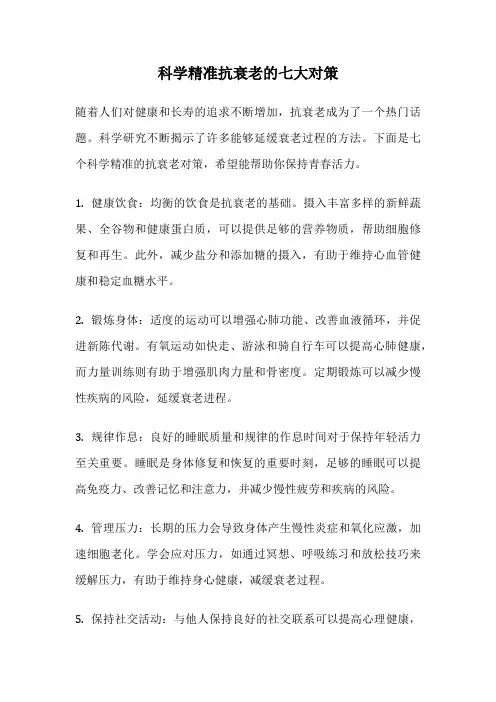 科学精准抗衰老的七大对策

随着人们对健康和长寿的追求不断增加，抗衰老成为了一个热门话题。科学研究不断揭示了许多能够延缓衰老过程的方法。下面是七个科学精准的抗衰老对策，希望能帮助你保持青春活力。

1. 健康饮食：均衡的饮食是抗衰老的基础。摄入丰富多样的新鲜蔬果、全谷物和健康蛋白质，可以提供足够的营养物质，帮助细胞修复和再生。此外，减少盐分和添加糖的摄入，有助于维持心血管健康和稳定血糖水平。

2. 锻炼身体：适度的运动可以增强心肺功能、改善血液循环，并促进新陈代谢。有氧运动如快走、游泳和骑自行车可以提高心肺健康，而力量训练则有助于增强肌肉力量和骨密度。定期锻炼可以减少慢性疾病的风险，延缓衰老进程。

3. 规律作息：良好的睡眠质量和规律的作息时间对于保持年轻活力至关重要。睡眠是身体修复和恢复的重要时刻，足够的睡眠可以提高免疫力、改善记忆和注意力，并减少慢性疲劳和疾病的风险。

4. 管理压力：长期的压力会导致身体产生慢性炎症和氧化应激，加速细胞老化。学会应对压力，如通过冥想、呼吸练习和放松技巧来缓解压力，有助于维持身心健康，减缓衰老过程。

5. 保持社交活动：与他人保持良好的社交联系可以提高心理健康，